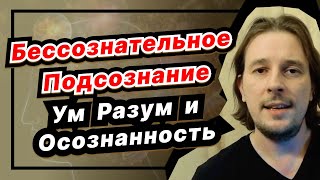 Бессознательное
Подсознание
Ум Разум и
Осознанность